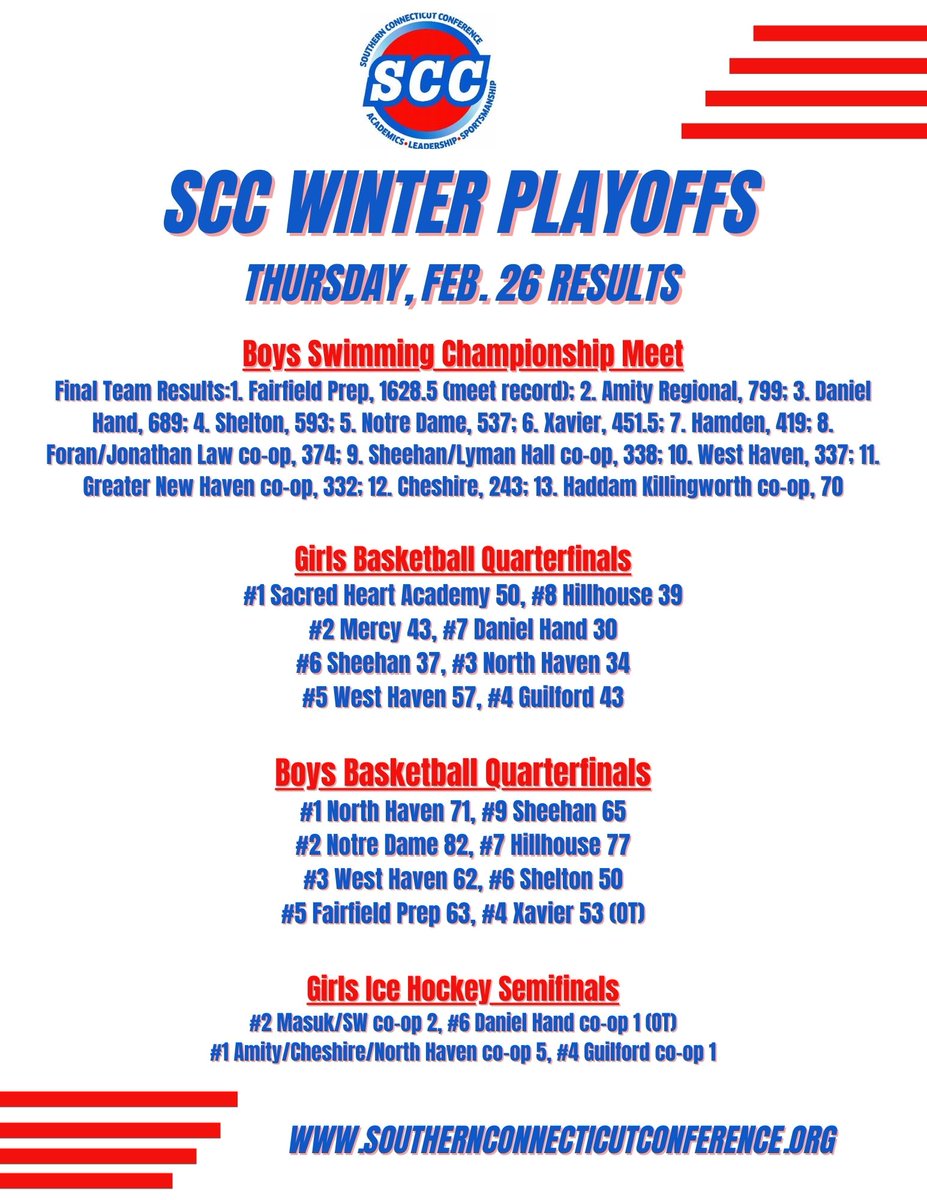 SOUTHERN CONNECTICUT CONFERENCE
SCC
ACADEMICS•LEADERSHIP•SPORTSMANSHIP

SCC WINTER PLAYOFFS

THURSDAY, FEB. 26 RESULTS

Boys Swimming Championship Meet

Final Team Results:1. Fairfield Prep, 1628.5 (meet record); 2. Amity Regional, 799; 3. Daniel Hand, 689; 4. Shelton, 593; 5. Notre Dame, 537; 6. Xavier, 451.5; 7. Hamden, 419; 8. Foran/Jonathan Law co-op, 374; 9. Sheehan/Lyman Hall co-op, 338; 10. West Haven, 337; 11. Greater New Haven co-op, 332; 12. Cheshire, 243; 13. Haddam Killingworth co-op, 70

Girls Basketball Quarterfinals

#1 Sacred Heart Academy 50, #8 Hillhouse 39
#2 Mercy 43, #7 Daniel Hand 30
#6 Sheehan 37, #3 North Haven 34
#5 West Haven 57, #4 Guilford 43

Boys Basketball Quarterfinals

#1 North Haven 71, #9 Sheehan 65
#2 Notre Dame 82, #7 Hillhouse 77
#3 West Haven 62, #6 Shelton 50
#5 Fairfield Prep 63, #4 Xavier 53 (OT)

Girls Ice Hockey Semifinals

#2 Masuk/SW co-op 2, #6 Daniel Hand co-op 1 (OT)
#1 Amity/Cheshire/North Haven co-op 5, #4 Guilford co-op 1

WWW.SOUTHERNCONNECTICUTCONFERENCE.ORG